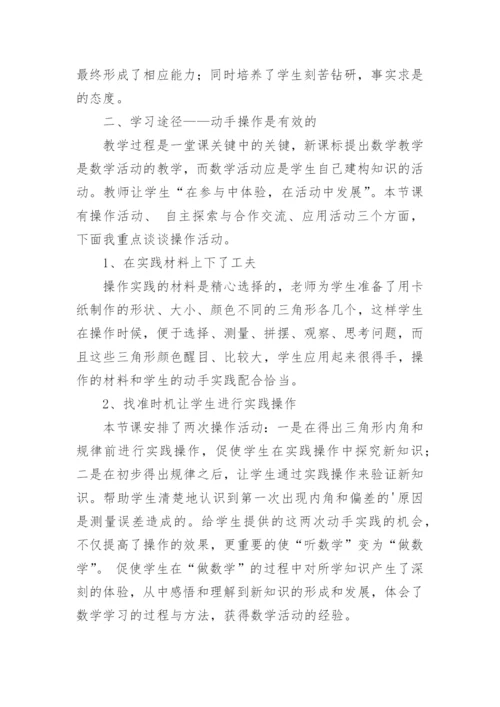 最终形成了相应能力；同时培养了学生刻苦钻研，事实求是的态度。

二、学习途径——动手操作是有效的

教学过程是一堂课关键中的关键，新课标提出数学教学是数学活动的教学，而数学活动应是学生自己建构知识的活动。教师让学生“在参与中体验，在活动中发展”。本节课有操作活动、 自主探索与合作交流、应用活动三个方面，下面我重点谈谈操作活动。

1、在实践材料上下了工夫

操作实践的材料是精心选择的，老师为学生准备了用卡纸制作的形状、大小、颜色不同的三角形各几个，这样学生在操作时候，便于选择、测量、拼摆、观察、思考问题，而且这些三角形颜色醒目、比较大，学生应用起来很得手，操作的材料和学生的动手实践配合恰当。

2、找准时机让学生进行实践操作

本节课安排了两次操作活动：一是在得出三角形内角和规律前进行实践操作，促使学生在实践操作中探究新知识；二是在初步得出规律之后，让学生通过实践操作来验证新知识。帮助学生清楚地认识到第一次出现内角和偏差的'原因是测量误差造成的。给学生提供的这两次动手实践的机会，不仅提高了操作的效果，更重要的使“听数学”变为“做数学”。 促使学生在“做数学”的过程中对所学知识产生了深刻的体验，从中感悟和理解到新知识的形成和发展，体会了数学学习的过程与方法，获得数学活动的经验。